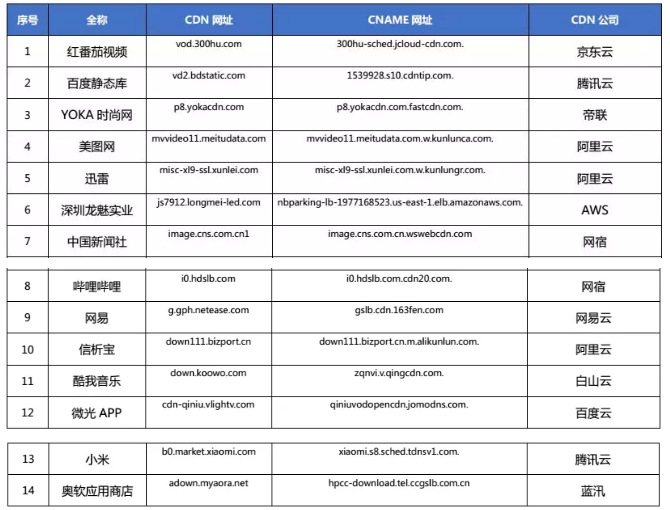 | 序号 | 全称 | CDN 网址 | CNAME 网址 | CDN 公司 |
|---|---|---|---|---|
| 1 | 红番茄视频 | vod.300hu.com | 300hu-sched.jcloud-cdn.com. | 京东云 |
| 2 | 百度静态库 | vd2.bdstatic.com | 1539928.s10.cdntip.com. | 腾讯云 |
| 3 | YOKA 时尚网 | p8.yokacdn.com | p8.yokacdn.com.fastcdn.com. | 帝联 |
| 4 | 美图网 | mvvideo11.meitudata.com | mvvideo11.meitudata.com.w.kunlunca.com. | 阿里云 |
| 5 | 迅雷 | misc-xl9-ssl.xunlei.com | misc-xl9-ssl.xunlei.com.w.kunlungr.com. | 阿里云 |
| 6 | 深圳龙魅实业 | js7912.longmei-led.com | nbparking-lb-1977168523.us-east-1.elb.amazonaws.com. | AWS |
| 7 | 中国新闻社 | image.cns.com.cn1 | image.cns.com.cn.wswebcdn.com | 网宿 |

| 8 | 哔哩哔哩 | i0.hdslb.com | i0.hdslb.com.cdn20.com. | 网宿 |
|---|---|---|---|---|
| 9 | 网易 | g.gph.netease.com | gslb.cdn.163fen.com | 网易云 |
| 10 | 信析宝 | down111.bizport.cn | down111.bizport.cn.m.alikunlun.com. | 阿里云 |
| 11 | 酷我音乐 | down.koowo.com | zqnvi.v.qingcdn.com. | 白山云 |
| 12 | 微光 APP | cdn-qiniu.vlightv.com | qiniuvodopencdn.jomodns.com. | 百度云 |

| 13 | 小米 | b0.market.xiaomi.com | xiaomi.s8.sched.tdnsv1.com. | 腾讯云 |
|---|---|---|---|---|
| 14 | 奥软应用商店 | adown.myaora.net | hpcc-download.tel.ccgslb.com.cn | 蓝汛 |